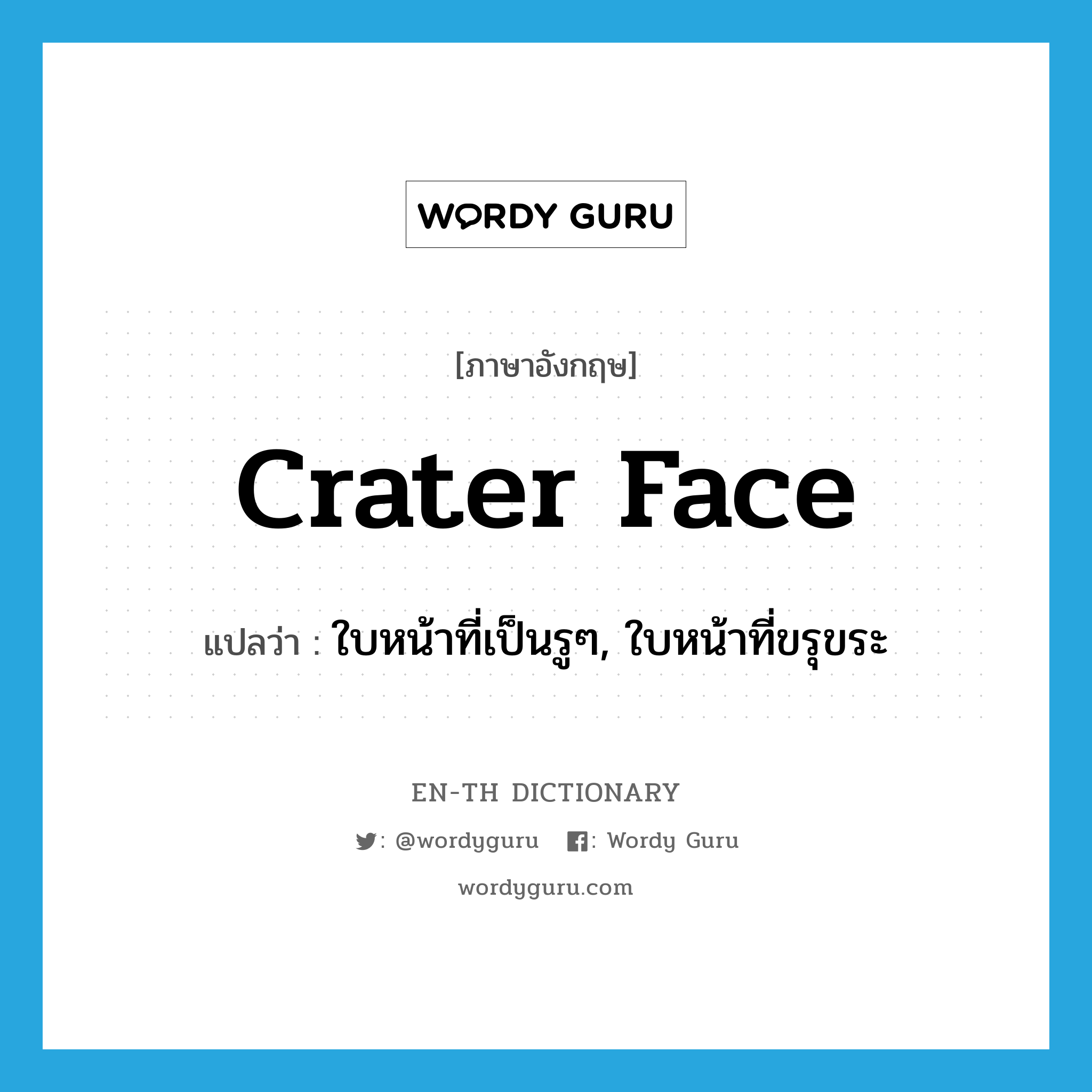 WORDY GURU

[ภาษาอังกฤษ]

crater face

แปลว่า : ใบหน้าที่เป็นรูๆ, ใบหน้าที่ขรุขระ

EN-TH DICTIONARY

: @wordyguru : Wordy Guru

wordyguru.com